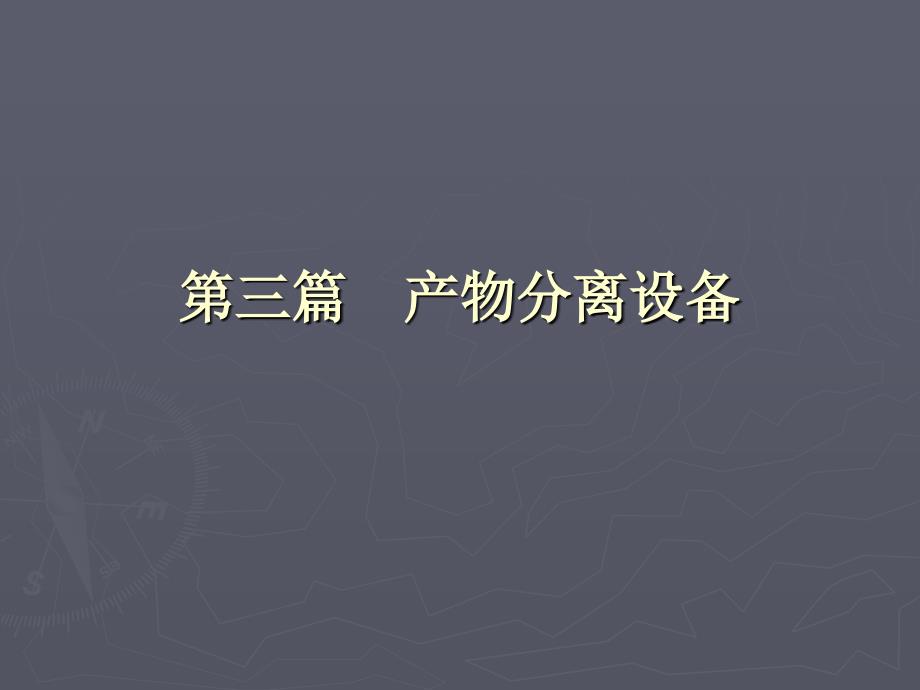 第三篇　产物分离设备